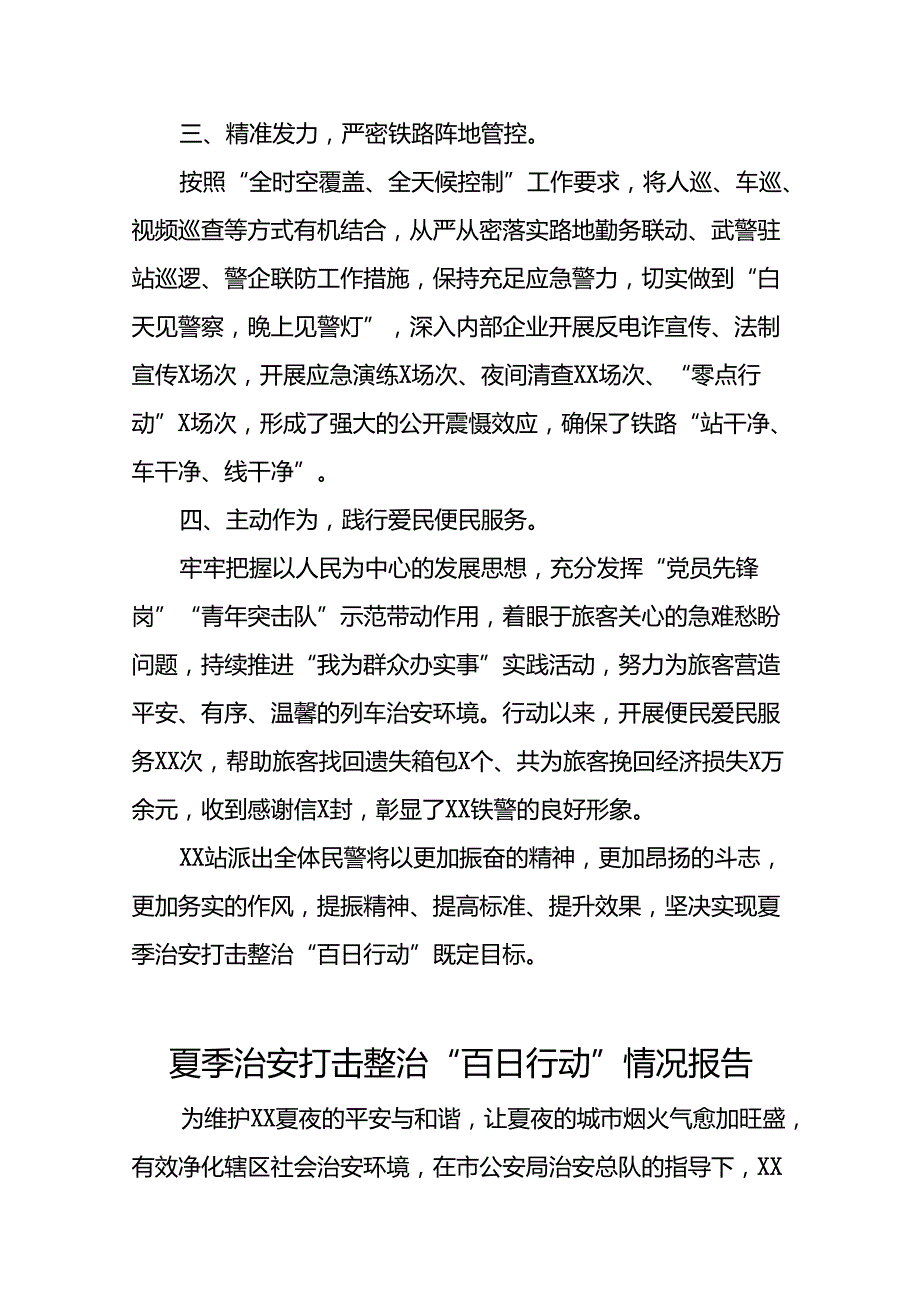 三、精准发力，严密铁路阵地管控。

按照“全时空覆盖、全天候控制”工作要求，将人巡、车巡、视频巡查等方式有机结合，从严从密落实路地勤务联动、武警驻站巡逻、警企联防工作措施，保持充足应急警力，切实做到“白天见警察，晚上见警灯”，深入内部企业开展反电诈宣传、法制宣传X场次，开展应急演练X场次、夜间清查XX场次、“零点行动”X场次，形成了强大的公开震慑效应，确保了铁路“站干净、车干净、线干净”。

四、主动作为，践行爱民便民服务。

牢牢把握以人民为中心的发展思想，充分发挥“党员先锋岗”“青年突击队”示范带动作用，着眼于旅客关心的急难愁盼问题，持续推进“我为群众办实事”实践活动，努力为旅客营造平安、有序、温馨的列车治安环境。行动以来，开展便民爱民服务XX次，帮助旅客找回遗失箱包X个、共为旅客挽回经济损失X万余元，收到感谢信X封，彰显了XX铁警的良好形象。

XX站派出全体民警将以更加振奋的精神，更加昂扬的斗志，更加务实的作风，提振精神、提高标准、提升效果，坚决实现夏季治安打击整治“百日行动”既定目标。

夏季治安打击整治“百日行动”情况报告

为维护XX夏夜的平安与和谐，让夏夜的城市烟火气愈加旺盛，有效净化辖区社会治安环境，在市公安局治安总队的指导下，XX